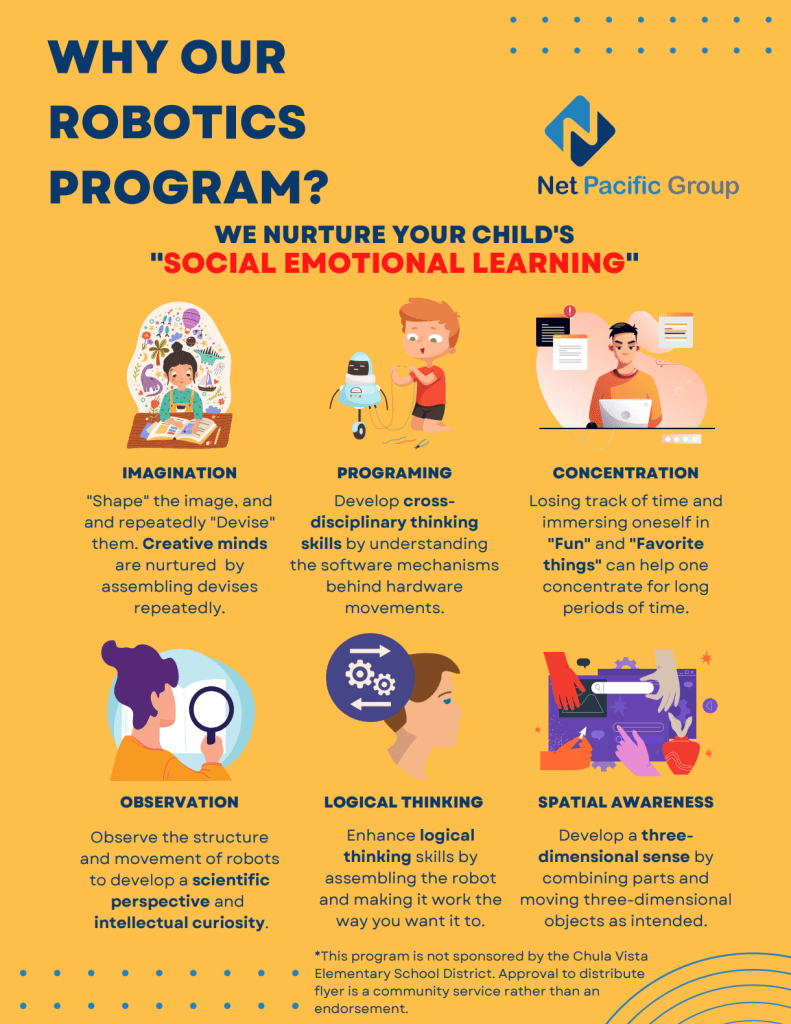 WHY OUR ROBOTICS PROGRAM?

Net Pacific Group

WE NURTURE YOUR CHILD'S
"SOCIAL EMOTIONAL LEARNING"

IMAGINATION

"Shape" the image, and and repeatedly "Devise" them. Creative minds are nurtured by assembling devises repeatedly.

PROGRAMING

Develop cross-disciplinary thinking skills by understanding the software mechanisms behind hardware movements.

CONCENTRATION

Losing track of time and immersing oneself in "Fun" and "Favorite things" can help one concentrate for long periods of time.

OBSERVATION

Observe the structure and movement of robots to develop a scientific perspective and intellectual curiosity.

LOGICAL THINKING

Enhance logical thinking skills by assembling the robot and making it work the way you want it to.

SPATIAL AWARENESS

Develop a three-dimensional sense by combining parts and moving three-dimensional objects as intended.

*This program is not sponsored by the Chula Vista Elementary School District. Approval to distribute flyer is a community service rather than an endorsement.